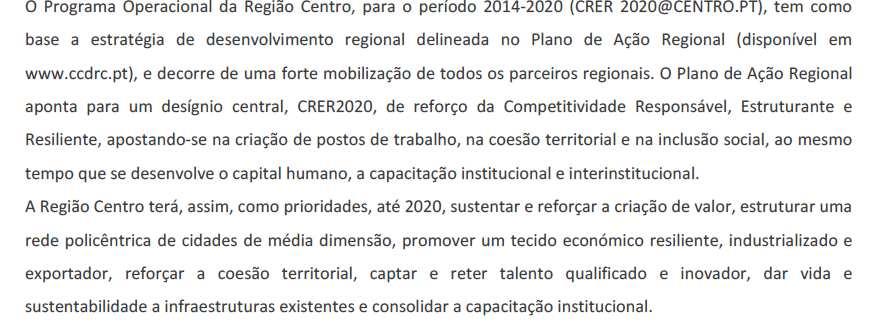 O Programa Operacional da Região Centro, para o período 2014-2020 (CRER 2020@CENTRO.PT), tem como base a estratégia de desenvolvimento regional delineada no Plano de Ação Regional (disponível em www.ccdrc.pt), e decorre de uma forte mobilização de todos os parceiros regionais. O Plano de Ação Regional aponta para um desígnio central, CRER2020, de reforço da Competitividade Responsável, Estruturante e Resiliente, apostando-se na criação de postos de trabalho, na coesão territorial e na inclusão social, ao mesmo tempo que se desenvolve o capital humano, a capacitação institucional e interinstitucional.
A Região Centro terá, assim, como prioridades, até 2020, sustentar e reforçar a criação de valor, estruturar uma rede policêntrica de cidades de média dimensão, promover um tecido económico resiliente, industrializado e exportador, reforçar a coesão territorial, captar e reter talento qualificado e inovador, dar vida e sustentabilidade a infraestruturas existentes e consolidar a capacitação institucional.